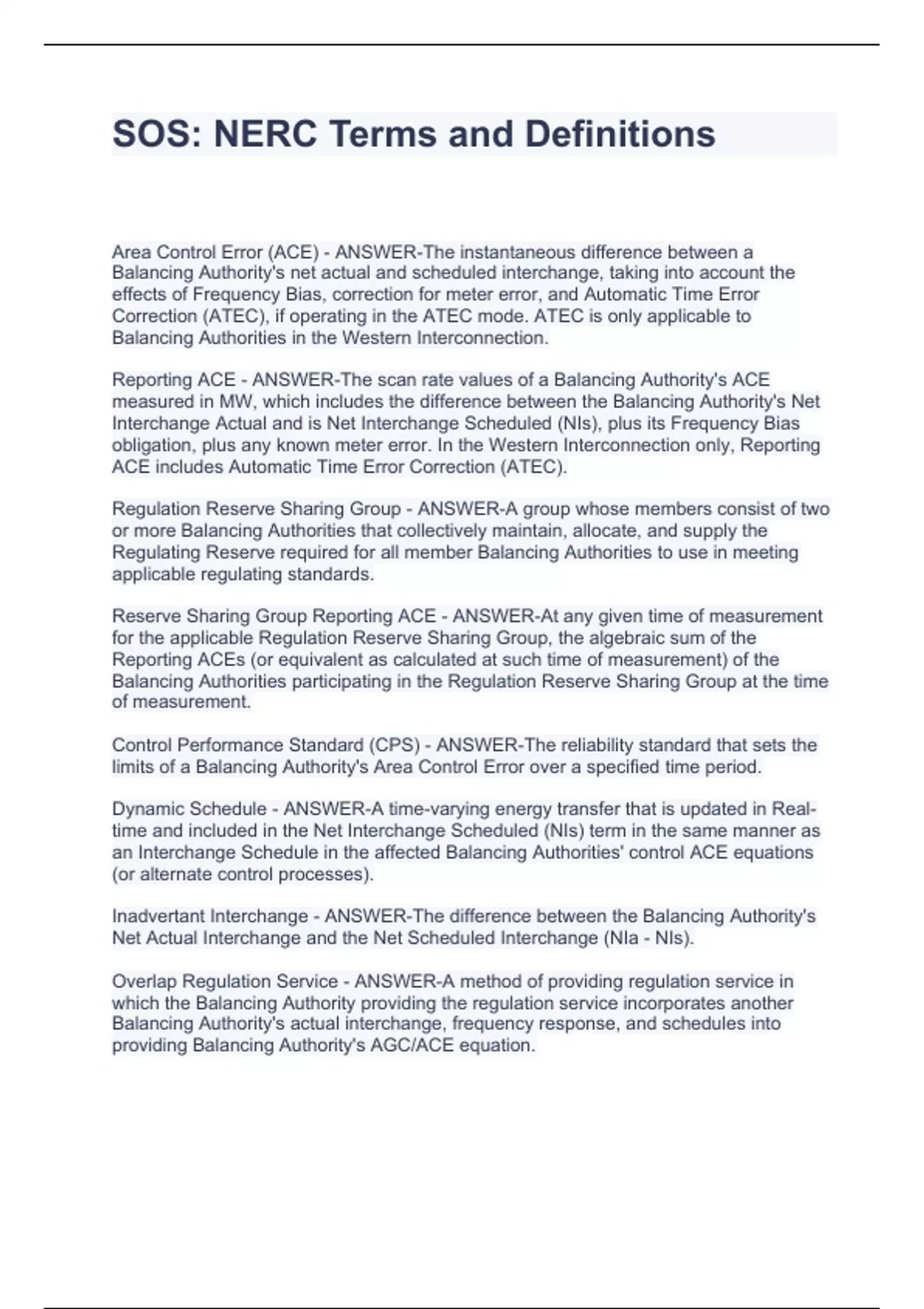 SOS: NERC Terms and Definitions

Area Control Error (ACE) - ANSWER-The instantaneous difference between a Balancing Authority's net actual and scheduled interchange, taking into account the effects of Frequency Bias, correction for meter error, and Automatic Time Error Correction (ATEC), if operating in the ATEC mode. ATEC is only applicable to Balancing Authorities in the Western Interconnection.

Reporting ACE - ANSWER-The scan rate values of a Balancing Authority's ACE measured in MW, which includes the difference between the Balancing Authority's Net Interchange Actual and is Net Interchange Scheduled (NIs), plus its Frequency Bias obligation, plus any known meter error. In the Western Interconnection only, Reporting ACE includes Automatic Time Error Correction (ATEC).

Regulation Reserve Sharing Group - ANSWER-A group whose members consist of two or more Balancing Authorities that collectively maintain, allocate, and supply the Regulating Reserve required for all member Balancing Authorities to use in meeting applicable regulating standards.

Reserve Sharing Group Reporting ACE - ANSWER-At any given time of measurement for the applicable Regulation Reserve Sharing Group, the algebraic sum of the Reporting ACEs (or equivalent as calculated at such time of measurement) of the Balancing Authorities participating in the Regulation Reserve Sharing Group at the time of measurement.

Control Performance Standard (CPS) - ANSWER-The reliability standard that sets the limits of a Balancing Authority's Area Control Error over a specified time period.

Dynamic Schedule - ANSWER-A time-varying energy transfer that is updated in Real-time and included in the Net Interchange Scheduled (NIs) term in the same manner as an Interchange Schedule in the affected Balancing Authorities' control ACE equations (or alternate control processes).

Inadvertant Interchange - ANSWER-The difference between the Balancing Authority's Net Actual Interchange and the Net Scheduled Interchange (NIa - NIs).

Overlap Regulation Service - ANSWER-A method of providing regulation service in which the Balancing Authority providing the regulation service incorporates another Balancing Authority's actual interchange, frequency response, and schedules into providing Balancing Authority's AGC/ACE equation.